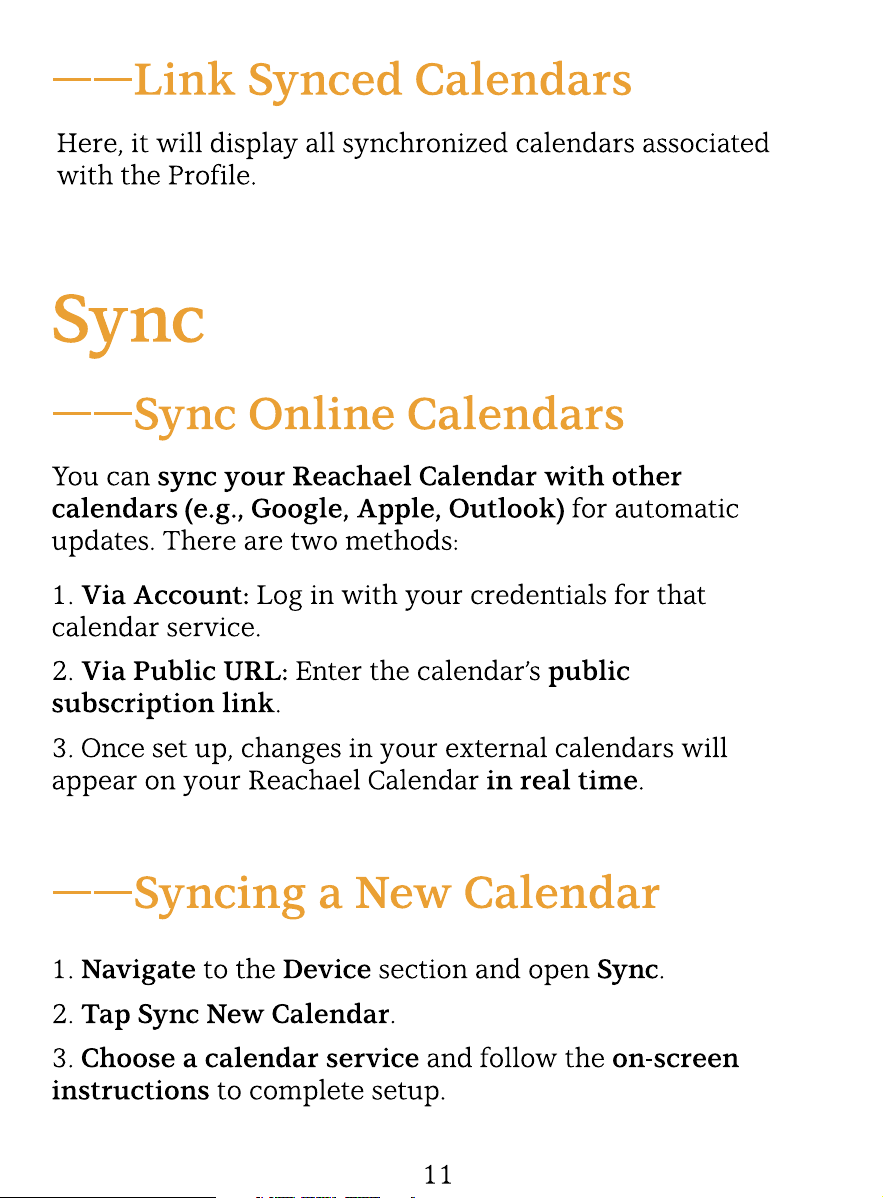 ——Link Synced Calendars

Here, it will display all synchronized calendars associated with the Profile.

Sync

——Sync Online Calendars

You can sync your Reachael Calendar with other calendars (e.g., Google, Apple, Outlook) for automatic updates. There are two methods:

1. Via Account: Log in with your credentials for that calendar service.

2. Via Public URL: Enter the calendar's public subscription link.

3. Once set up, changes in your external calendars will appear on your Reachael Calendar in real time.

——Syncing a New Calendar

1. Navigate to the Device section and open Sync.

2. Tap Sync New Calendar.

3. Choose a calendar service and follow the on-screen instructions to complete setup.

11